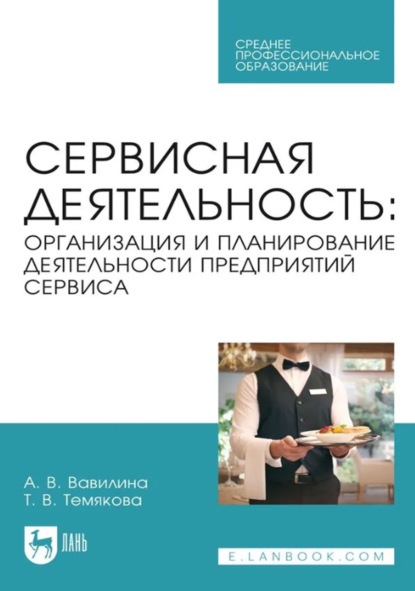 СРЕДНЕЕ ПРОФЕССИОНАЛЬНОЕ ОБРАЗОВАНИЕ

СЕРВИСНАЯ ДЕЯТЕЛЬНОСТЬ: ОРГАНИЗАЦИЯ И ПЛАНИРОВАНИЕ ДЕЯТЕЛЬНОСТИ ПРЕДПРИЯТИЙ СЕРВИСА

А. В. Вавилина
Т. В. Темякова

ЛАНЬ

E.LANBOOK.COM